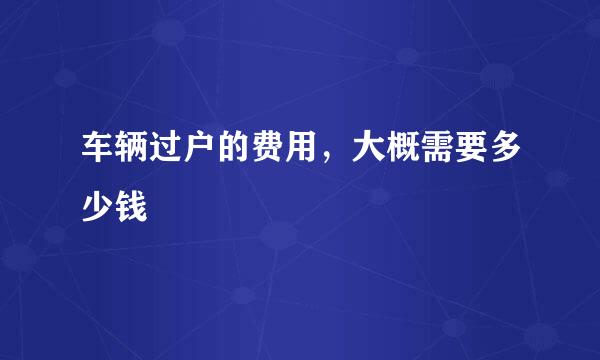 车辆过户的费用，大概需要多少钱